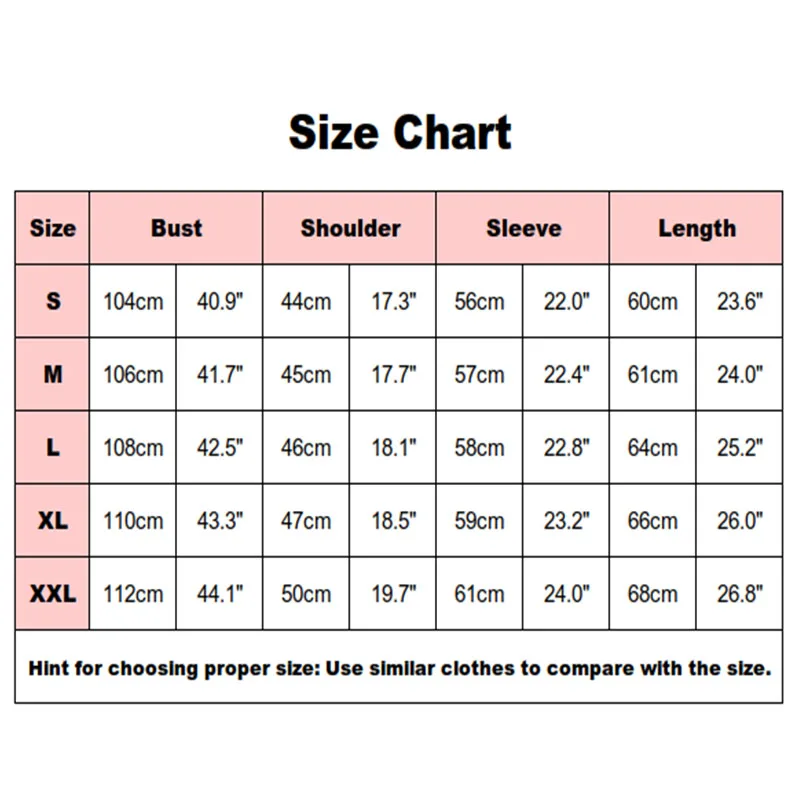 Size Chart

| Size | Bust | | Shoulder | | Sleeve | | Length | |
|---|---|---|---|---|---|---|---|---|
| S | 104cm | 40.9" | 44cm | 17.3" | 56cm | 22.0" | 60cm | 23.6" |
| M | 106cm | 41.7" | 45cm | 17.7" | 57cm | 22.4" | 61cm | 24.0" |
| L | 108cm | 42.5" | 46cm | 18.1" | 58cm | 22.8" | 64cm | 25.2" |
| XL | 110cm | 43.3" | 47cm | 18.5" | 59cm | 23.2" | 66cm | 26.0" |
| XXL | 112cm | 44.1" | 50cm | 19.7" | 61cm | 24.0" | 68cm | 26.8" |

Hint for choosing proper size: Use similar clothes to compare with the size.